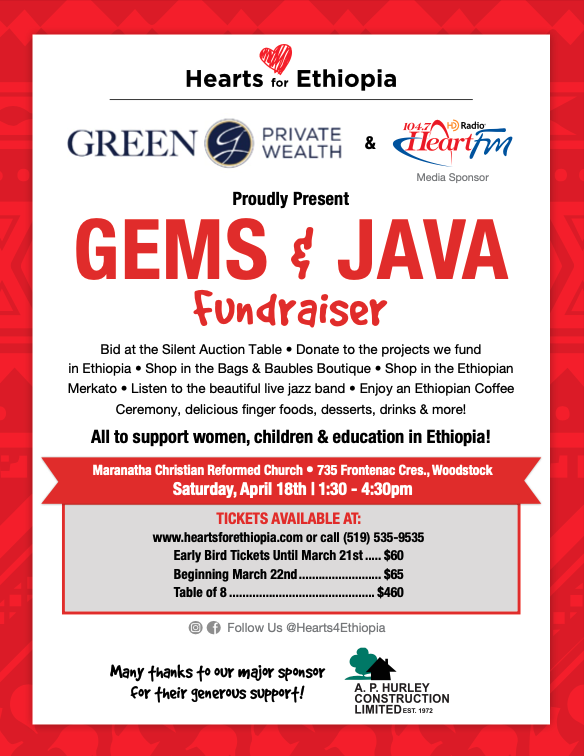 Hearts for Ethiopia

GREEN PRIVATE WEALTH

&

104.7 HD Radio Heart FM

Media Sponsor

Proudly Present

GEMS & JAVA

Fundraiser

Bid at the Silent Auction Table • Donate to the projects we fund in Ethiopia • Shop in the Bags & Baubles Boutique • Shop in the Ethiopian Merkato • Listen to the beautiful live jazz band • Enjoy an Ethiopian Coffee Ceremony, delicious finger foods, desserts, drinks & more!

All to support women, children & education in Ethiopia!

Maranatha Christian Reformed Church • 735 Frontenac Cres., Woodstock

Saturday, April 18th | 1:30 - 4:30pm

TICKETS AVAILABLE AT:

www.heartsforethiopia.com or call (519) 535-9535

Early Bird Tickets Until March 21st $60

Beginning March 22nd $65

Table of 8 $460

Follow Us @Hearts4Ethiopia

Many thanks to our major sponsor for their generous support!

A. P. HURLEY CONSTRUCTION LIMITED EST. 1972